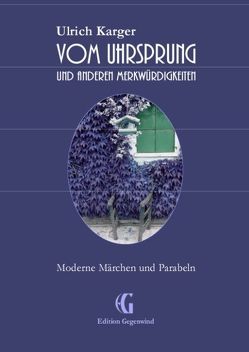 Ulrich Karger

VOM UHRSPRUNG

UND ANDEREN MERKWÜRDIGKEITEN

Moderne Märchen und Parabeln

EG

Edition Gegenwind